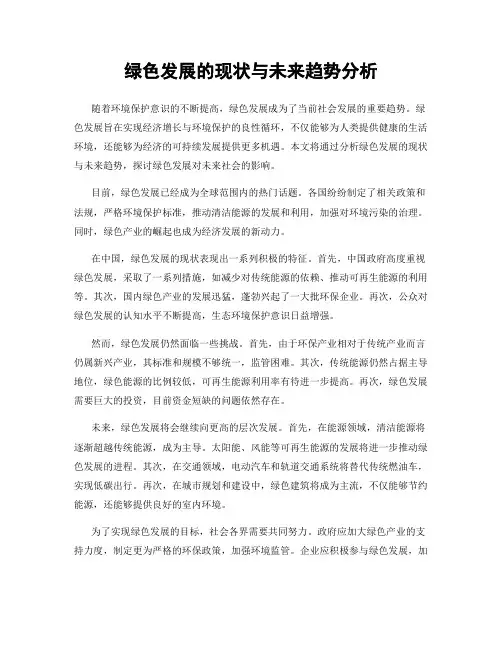 绿色发展的现状与未来趋势分析

随着环境保护意识的不断提高，绿色发展成为了当前社会发展的重要趋势。绿色发展旨在实现经济增长与环境保护的良性循环，不仅能够为人类提供健康的生活环境，还能够为经济的可持续发展提供更多机遇。本文将通过分析绿色发展的现状与未来趋势，探讨绿色发展对未来社会的影响。

目前，绿色发展已经成为全球范围内的热门话题。各国纷纷制定了相关政策和法规，严格环境保护标准，推动清洁能源的发展和利用，加强对环境污染的治理。同时，绿色产业的崛起也成为经济发展的新动力。

在中国，绿色发展的现状表现出一系列积极的特征。首先，中国政府高度重视绿色发展，采取了一系列措施，如减少对传统能源的依赖、推动可再生能源的利用等。其次，国内绿色产业的发展迅猛，蓬勃兴起了一大批环保企业。再次，公众对绿色发展的认知水平不断提高，生态环境保护意识日益增强。

然而，绿色发展仍然面临一些挑战。首先，由于环保产业相对于传统产业而言仍属新兴产业，其标准和规模不够统一，监管困难。其次，传统能源仍然占据主导地位，绿色能源的比例较低，可再生能源利用率有待进一步提高。再次，绿色发展需要巨大的投资，目前资金短缺的问题依然存在。

未来，绿色发展将会继续向更高的层次发展。首先，在能源领域，清洁能源将逐渐超越传统能源，成为主导。太阳能、风能等可再生能源的发展将进一步推动绿色发展的进程。其次，在交通领域，电动汽车和轨道交通系统将替代传统燃油车，实现低碳出行。再次，在城市规划和建设中，绿色建筑将成为主流，不仅能够节约能源，还能够提供良好的室内环境。

为了实现绿色发展的目标，社会各界需要共同努力。政府应加大绿色产业的支持力度，制定更为严格的环保政策，加强环境监管。企业应积极参与绿色发展，加